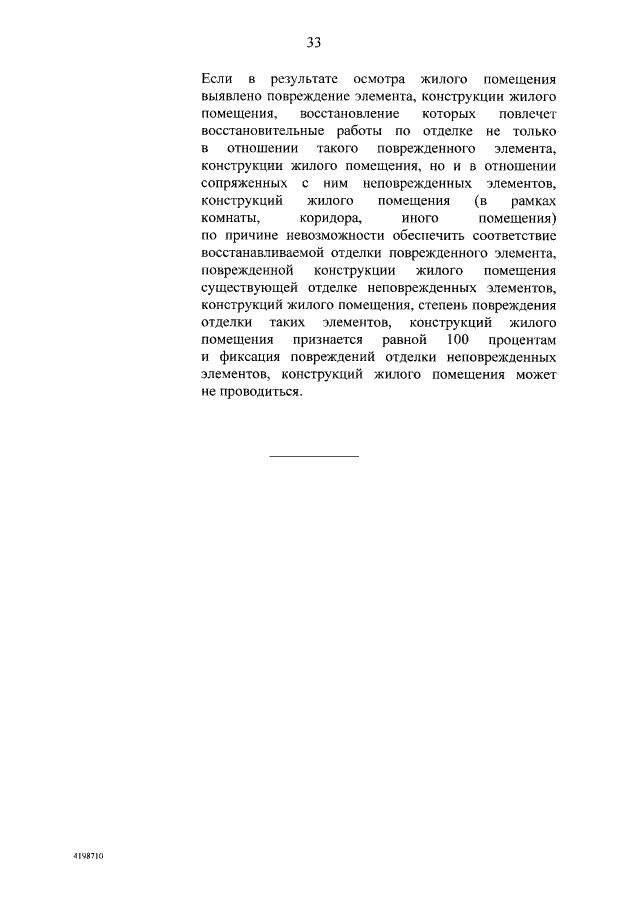 33

Если в результате осмотра жилого помещения выявлено повреждение элемента, конструкции жилого помещения, восстановление которых повлечет восстановительные работы по отделке не только в отношении такого поврежденного элемента, конструкции жилого помещения, но и в отношении сопряженных с ним неповрежденных элементов, конструкций жилого помещения (в рамках комнаты, коридора, иного помещения) по причине невозможности обеспечить соответствие восстанавливаемой отделки поврежденного элемента, поврежденной конструкции жилого помещения существующей отделке неповрежденных элементов, конструкций жилого помещения, степень повреждения отделки таких элементов, конструкций жилого помещения признается равной 100 процентам и фиксация повреждений отделки неповрежденных элементов, конструкций жилого помещения может не проводиться.

4198710